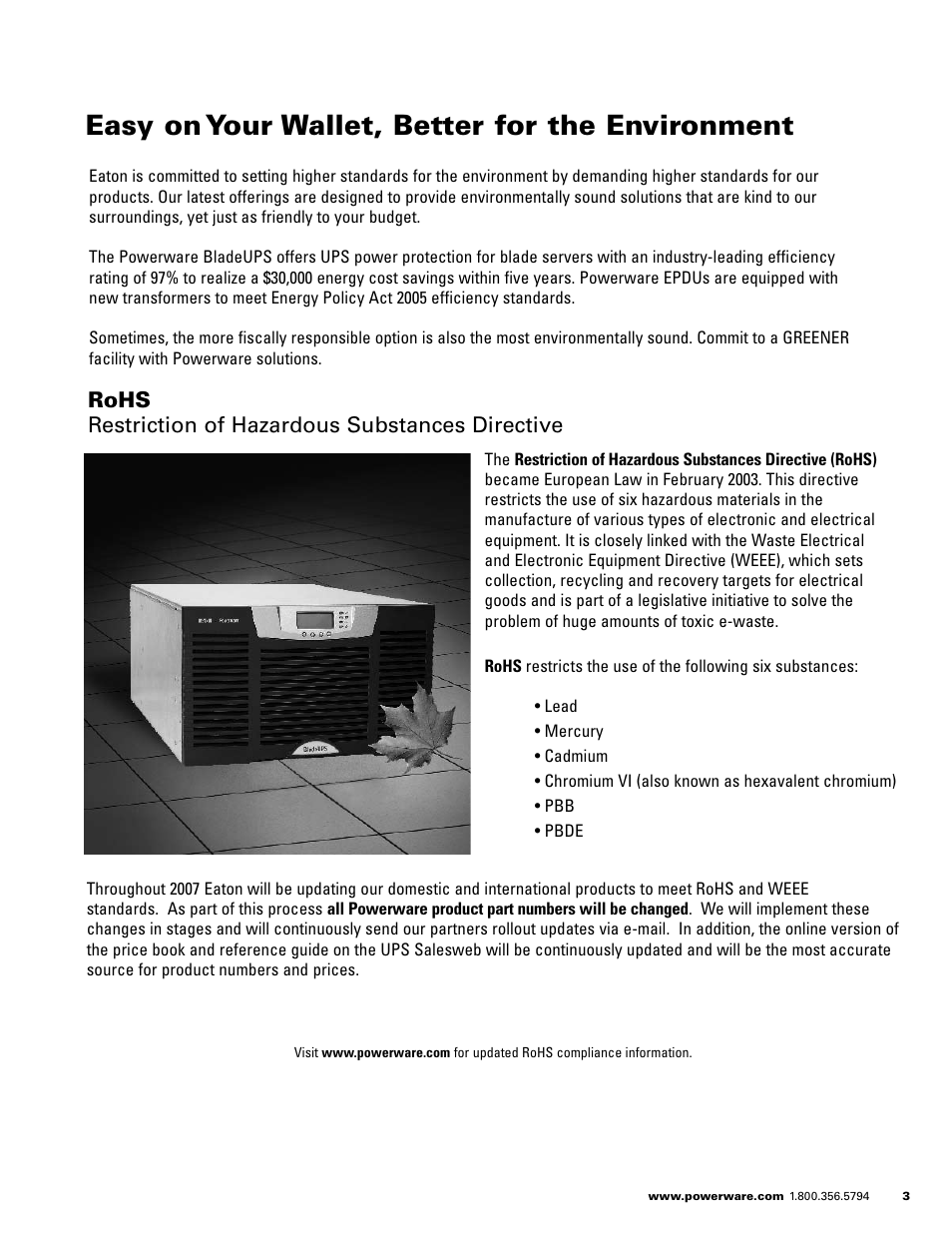 Easy on Your Wallet, Better for the Environment

Eaton is committed to setting higher standards for the environment by demanding higher standards for our products. Our latest offerings are designed to provide environmentally sound solutions that are kind to our surroundings, yet just as friendly to your budget.

The Powerware BladeUPS offers UPS power protection for blade servers with an industry-leading efficiency rating of 97% to realize a $30,000 energy cost savings within five years. Powerware EPDUs are equipped with new transformers to meet Energy Policy Act 2005 efficiency standards.

Sometimes, the more fiscally responsible option is also the most environmentally sound. Commit to a GREENER facility with Powerware solutions.

RoHS
Restriction of Hazardous Substances Directive

BladeUPS

The Restriction of Hazardous Substances Directive (RoHS) became European Law in February 2003. This directive restricts the use of six hazardous materials in the manufacture of various types of electronic and electrical equipment. It is closely linked with the Waste Electrical and Electronic Equipment Directive (WEEE), which sets collection, recycling and recovery targets for electrical goods and is part of a legislative initiative to solve the problem of huge amounts of toxic e-waste.

RoHS restricts the use of the following six substances:

• Lead
• Mercury
• Cadmium
• Chromium VI (also known as hexavalent chromium)
• PBB
• PBDE

Throughout 2007 Eaton will be updating our domestic and international products to meet RoHS and WEEE standards. As part of this process all Powerware product part numbers will be changed. We will implement these changes in stages and will continuously send our partners rollout updates via e-mail. In addition, the online version of the price book and reference guide on the UPS Salesweb will be continuously updated and will be the most accurate source for product numbers and prices.

Visit www.powerware.com for updated RoHS compliance information.

www.powerware.com 1.800.356.5794 3